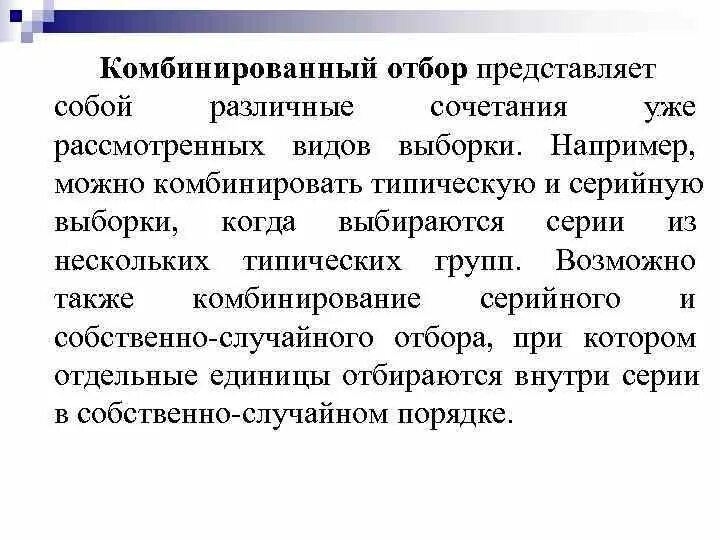 Комбинированный отбор представляет собой различные сочетания уже рассмотренных видов выборки. Например, можно комбинировать типическую и серийную выборки, когда выбираются серии из нескольких типических групп. Возможно также комбинирование серийного и собственно-случайного отбора, при котором отдельные единицы отбираются внутри серии в собственно-случайном порядке.